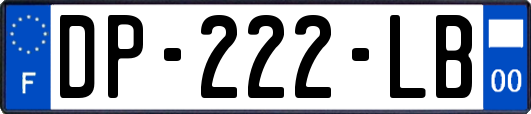 F
DP-222-LB
00